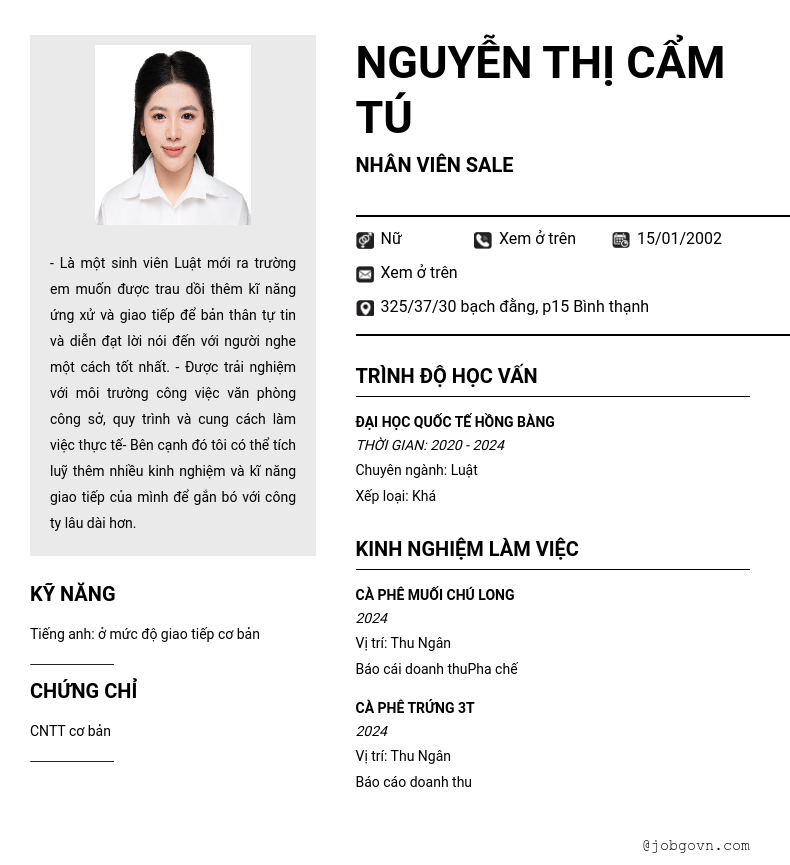 - Là một sinh viên Luật mới ra trường em muốn được trau dồi thêm kĩ năng ứng xử và giao tiếp để bản thân tự tin và diễn đạt lời nói đến với người nghe một cách tốt nhất. - Được trải nghiệm với môi trường công việc văn phòng công sở, quy trình và cung cách làm việc thực tế- Bên cạnh đó tôi có thể tích luỹ thêm nhiều kinh nghiệm và kĩ năng giao tiếp của mình để gắn bó với công ty lâu dài hơn.

KỸ NĂNG

Tiếng anh: ở mức độ giao tiếp cơ bản

CHỨNG CHỈ

CNTT cơ bản

NGUYỄN THỊ CẨM TÚ

NHÂN VIÊN SALE

Nữ
Xem ở trên
15/01/2002
Xem ở trên
325/37/30 bạch đằng, p15 Bình thạnh

TRÌNH ĐỘ HỌC VẤN

ĐẠI HỌC QUỐC TẾ HỒNG BÀNG
THỜI GIAN: 2020 - 2024
Chuyên ngành: Luật
Xếp loại: Khá

KINH NGHIỆM LÀM VIỆC

CÀ PHÊ MUỐI CHÚ LONG
2024
Vị trí: Thu Ngân
Báo cái doanh thuPha chế

CÀ PHÊ TRỨNG 3T
2024
Vị trí: Thu Ngân
Báo cáo doanh thu

@jobgovn.com